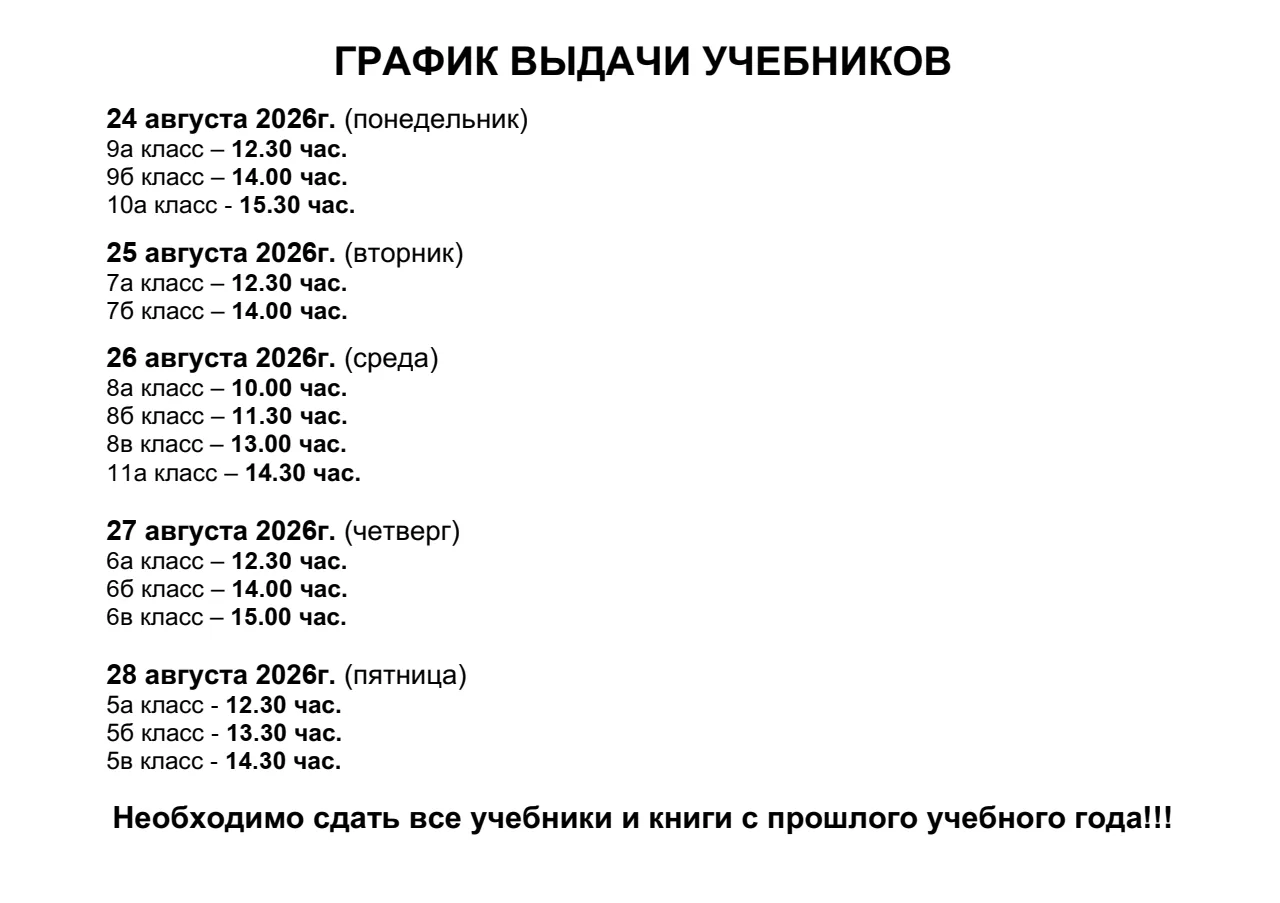 ГРАФИК ВЫДАЧИ УЧЕБНИКОВ

24 августа 2026г. (понедельник)
9а класс – 12.30 час.
9б класс – 14.00 час.
10а класс - 15.30 час.

25 августа 2026г. (вторник)
7а класс – 12.30 час.
7б класс – 14.00 час.

26 августа 2026г. (среда)
8а класс – 10.00 час.
8б класс – 11.30 час.
8в класс – 13.00 час.
11а класс – 14.30 час.

27 августа 2026г. (четверг)
6а класс – 12.30 час.
6б класс – 14.00 час.
6в класс – 15.00 час.

28 августа 2026г. (пятница)
5а класс - 12.30 час.
5б класс - 13.30 час.
5в класс - 14.30 час.

Необходимо сдать все учебники и книги с прошлого учебного года!!!